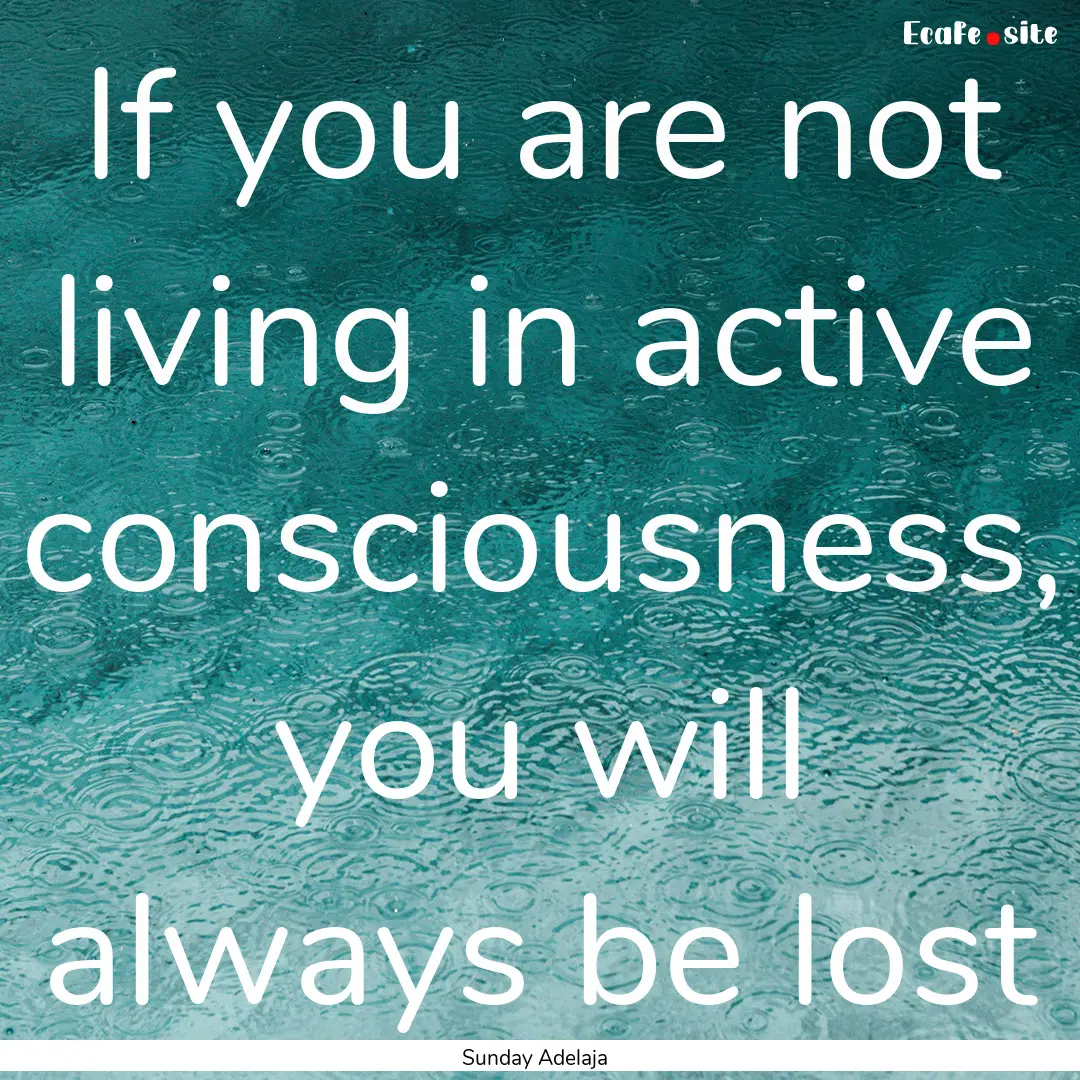 Ecafe.site

If you are not living in active consciousness, you will always be lost

Sunday Adelaja